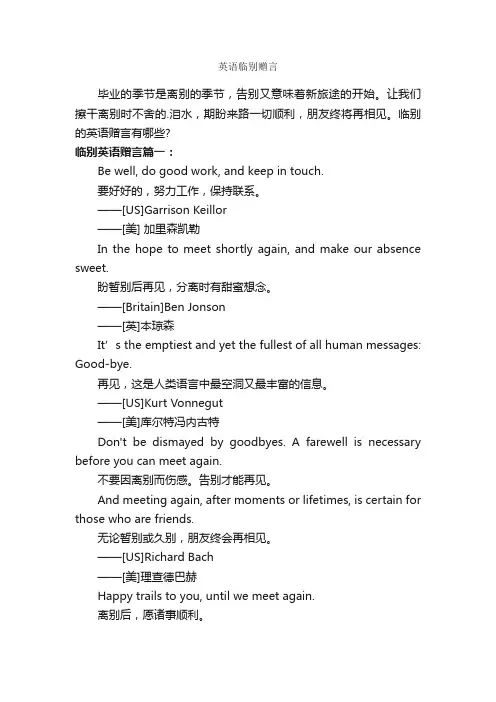 英语临别赠言

毕业的季节是离别的季节，告别又意味着新旅途的开始。让我们擦干离别时不舍的.泪水，期盼来路一切顺利，朋友终将再相见。临别的英语赠言有哪些?

临别英语赠言篇一：

Be well, do good work, and keep in touch.

要好好的，努力工作，保持联系。

——[US]Garrison Keillor

——[美] 加里森凯勒

In the hope to meet shortly again, and make our absence sweet.

盼暂别后再见，分离时有甜蜜想念。

——[Britain]Ben Jonson

——[英]本琼森

It’s the emptiest and yet the fullest of all human messages: Good-bye.

再见，这是人类语言中最空洞又最丰富的信息。

——[US]Kurt Vonnegut

——[美]库尔特冯内古特

Don't be dismayed by goodbyes. A farewell is necessary before you can meet again.

不要因离别而伤感。告别才能再见。

And meeting again, after moments or lifetimes, is certain for those who are friends.

无论暂别或久别，朋友终会再相见。

——[US]Richard Bach

——[美]理查德巴赫

Happy trails to you, until we meet again.

离别后，愿诸事顺利。